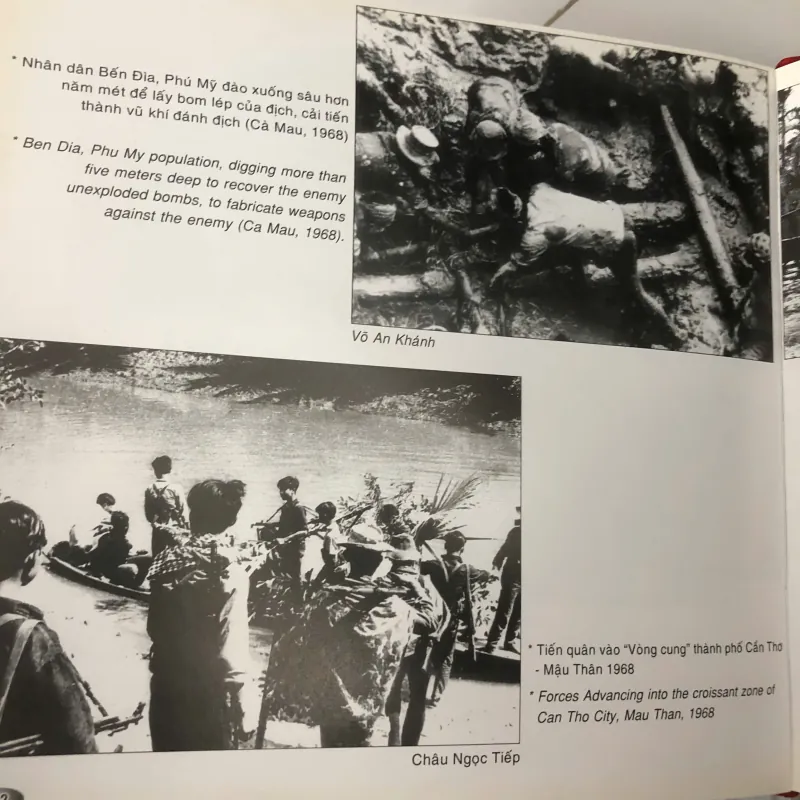 * Nhân dân Bến Đìa, Phú Mỹ đào xuống sâu hơn năm mét để lấy bom lép của địch, cải tiến thành vũ khí đánh địch (Cà Mau, 1968)

* Ben Dia, Phu My population, digging more than five meters deep to recover the enemy unexploded bombs, to fabricate weapons against the enemy (Ca Mau, 1968).

Võ An Khánh

* Tiến quân vào "Vòng cung" thành phố Cần Thơ - Mậu Thân 1968

* Forces Advancing into the croissant zone of Can Tho City, Mau Than, 1968

Châu Ngọc Tiếp